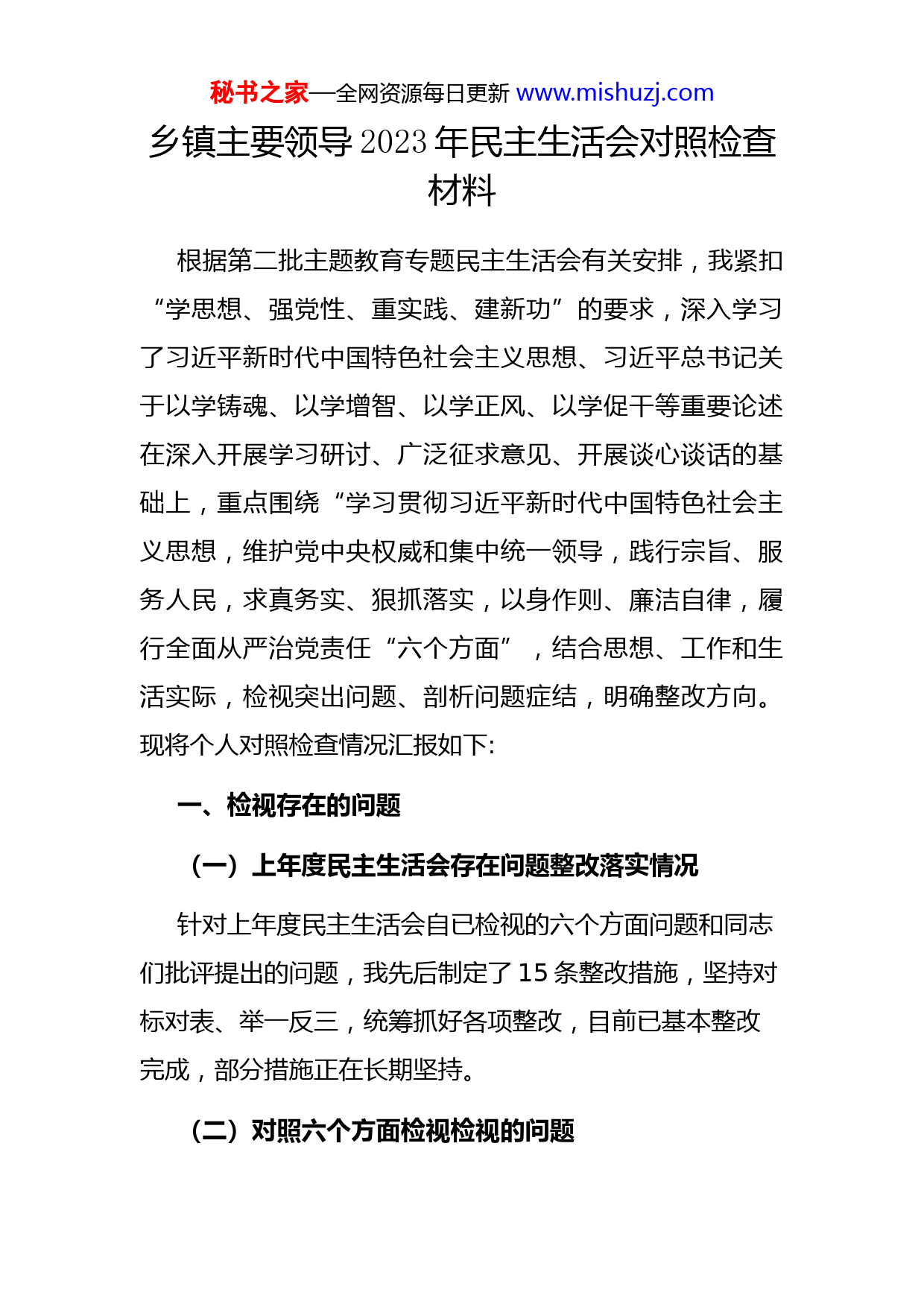 秘书之家—全网资源每日更新 www.mishuzj.com

乡镇主要领导 2023 年民主生活会对照检查材料

根据第二批主题教育专题民主生活会有关安排，我紧扣“学思想、强党性、重实践、建新功”的要求，深入学习了习近平新时代中国特色社会主义思想、习近平总书记关于以学铸魂、以学增智、以学正风、以学促干等重要论述在深入开展学习研讨、广泛征求意见、开展谈心谈话的基础上，重点围绕“学习贯彻习近平新时代中国特色社会主义思想，维护党中央权威和集中统一领导，践行宗旨、服务人民，求真务实、狠抓落实，以身作则、廉洁自律，履行全面从严治党责任“六个方面”，结合思想、工作和生活实际，检视突出问题、剖析问题症结，明确整改方向。现将个人对照检查情况汇报如下:

一、检视存在的问题

（一）上年度民主生活会存在问题整改落实情况

针对上年度民主生活会自已检视的六个方面问题和同志们批评提出的问题，我先后制定了 15 条整改措施，坚持对标对表、举一反三，统筹抓好各项整改，目前已基本整改完成，部分措施正在长期坚持。

（二）对照六个方面检视检视的问题